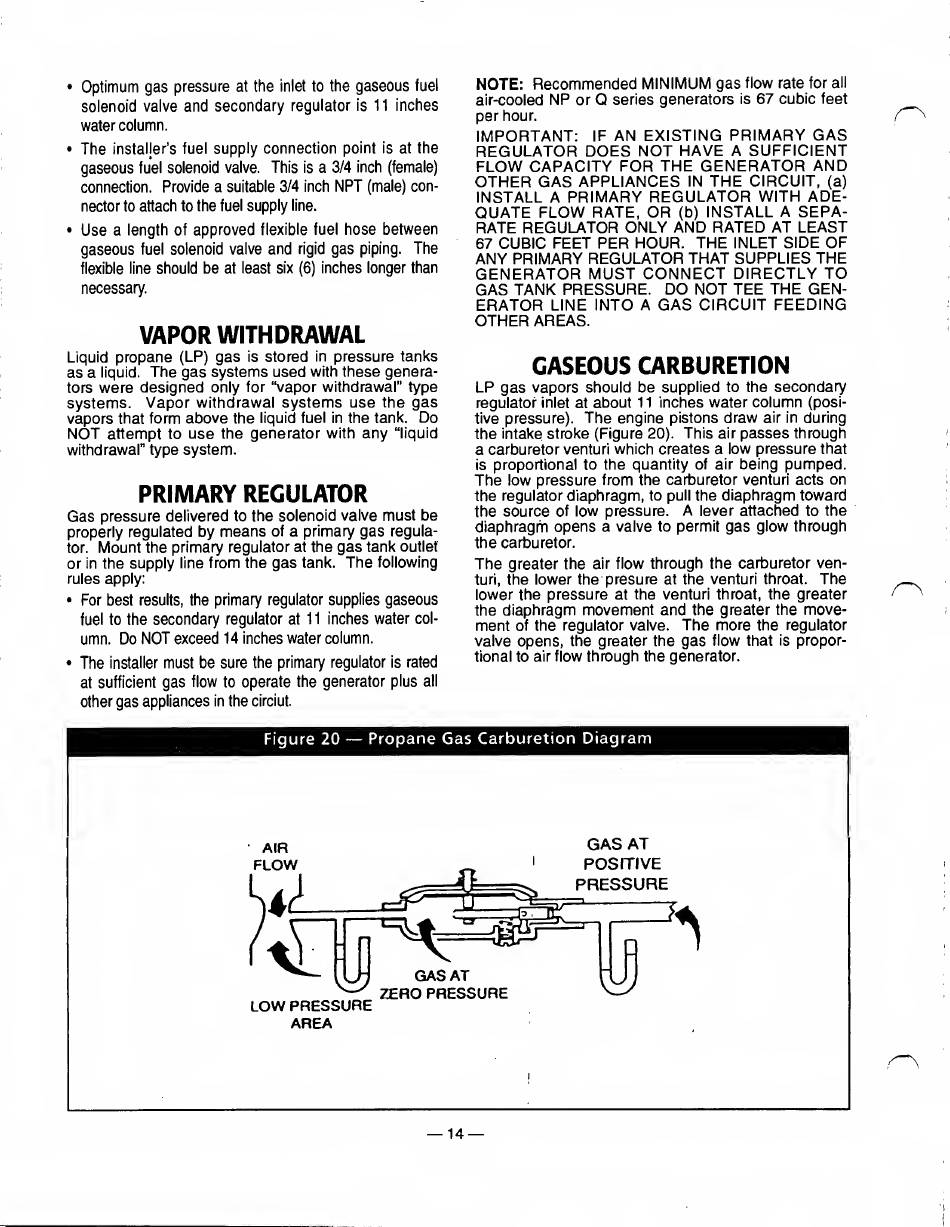 • Optimum gas pressure at the inlet to the gaseous fuel solenoid valve and secondary regulator is 11 inches water column.

• The installer's fuel supply connection point is at the gaseous fuel solenoid valve. This is a 3/4 inch (female) connection. Provide a suitable 3/4 inch NPT (male) connector to attach to the fuel supply line.

• Use a length of approved flexible fuel hose between gaseous fuel solenoid valve and rigid gas piping. The flexible line should be at least six (6) inches longer than necessary.

VAPOR WITHDRAWAL

Liquid propane (LP) gas is stored in pressure tanks as a liquid. The gas systems used with these generators were designed only for "vapor withdrawal" type systems. Vapor withdrawal systems use the gas vapors that form above the liquid fuel in the tank. Do NOT attempt to use the generator with any "liquid withdrawal" type system.

PRIMARY REGULATOR

Gas pressure delivered to the solenoid valve must be properly regulated by means of a primary gas regulator. Mount the primary regulator at the gas tank outlet or in the supply line from the gas tank. The following rules apply:

• For best results, the primary regulator supplies gaseous fuel to the secondary regulator at 11 inches water column. Do NOT exceed 14 inches water column.

• The installer must be sure the primary regulator is rated at sufficient gas flow to operate the generator plus all other gas appliances in the circiut.

NOTE: Recommended MINIMUM gas flow rate for all air-cooled NP or Q series generators is 67 cubic feet per hour.

IMPORTANT: IF AN EXISTING PRIMARY GAS REGULATOR DOES NOT HAVE A SUFFICIENT FLOW CAPACITY FOR THE GENERATOR AND OTHER GAS APPLIANCES IN THE CIRCUIT, (a) INSTALL A PRIMARY REGULATOR WITH ADEQUATE FLOW RATE, OR (b) INSTALL A SEPARATE REGULATOR ONLY AND RATED AT LEAST 67 CUBIC FEET PER HOUR. THE INLET SIDE OF ANY PRIMARY REGULATOR THAT SUPPLIES THE GENERATOR MUST CONNECT DIRECTLY TO GAS TANK PRESSURE. DO NOT TEE THE GENERATOR LINE INTO A GAS CIRCUIT FEEDING OTHER AREAS.

GASEOUS CARBURETION

LP gas vapors should be supplied to the secondary regulator inlet at about 11 inches water column (positive pressure). The engine pistons draw air in during the intake stroke (Figure 20). This air passes through a carburetor venturi which creates a low pressure that is proportional to the quantity of air being pumped. The low pressure from the carburetor venturi acts on the regulator diaphragm, to pull the diaphragm toward the source of low pressure. A lever attached to the diaphragm opens a valve to permit gas glow through the carburetor.

The greater the air flow through the carburetor venturi, the lower the presure at the venturi throat. The lower the pressure at the venturi throat, the greater the diaphragm movement and the greater the movement of the regulator valve. The more the regulator valve opens, the greater the gas flow that is proportional to air flow through the generator.

Figure 20 — Propane Gas Carburetion Diagram

AIR FLOW

GAS AT POSITIVE PRESSURE

GAS AT ZERO PRESSURE

LOW PRESSURE AREA

— 14 —